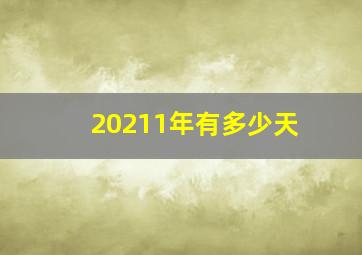 20211年有多少天